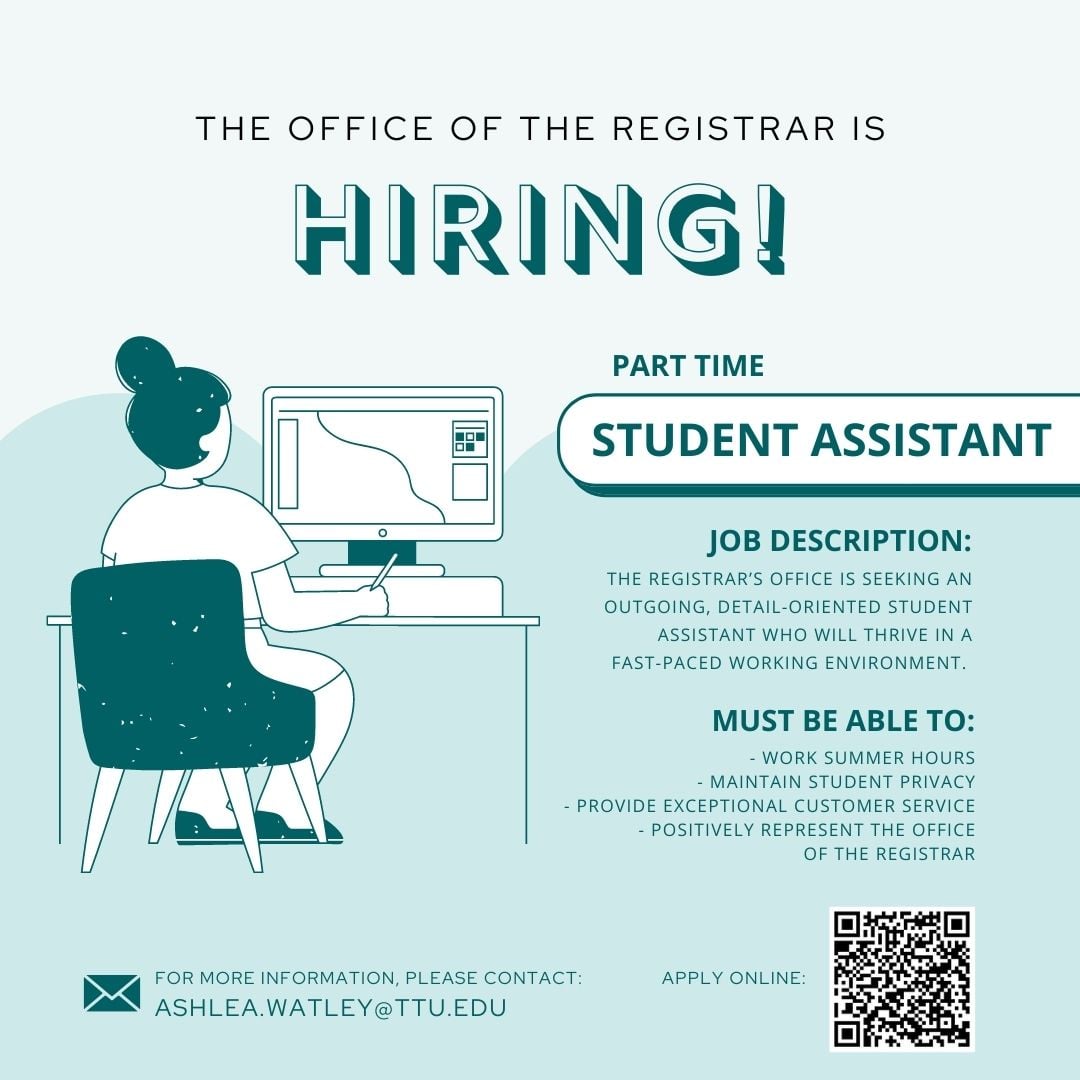 THE OFFICE OF THE REGISTRAR IS

HIRING!

PART TIME

STUDENT ASSISTANT

JOB DESCRIPTION:

THE REGISTRAR'S OFFICE IS SEEKING AN OUTGOING, DETAIL-ORIENTED STUDENT ASSISTANT WHO WILL THRIVE IN A FAST-PACED WORKING ENVIRONMENT.

MUST BE ABLE TO:

- WORK SUMMER HOURS
- MAINTAIN STUDENT PRIVACY
- PROVIDE EXCEPTIONAL CUSTOMER SERVICE
- POSITIVELY REPRESENT THE OFFICE OF THE REGISTRAR

FOR MORE INFORMATION, PLEASE CONTACT:
ASHLEA.WATLEY@TTU.EDU

APPLY ONLINE: